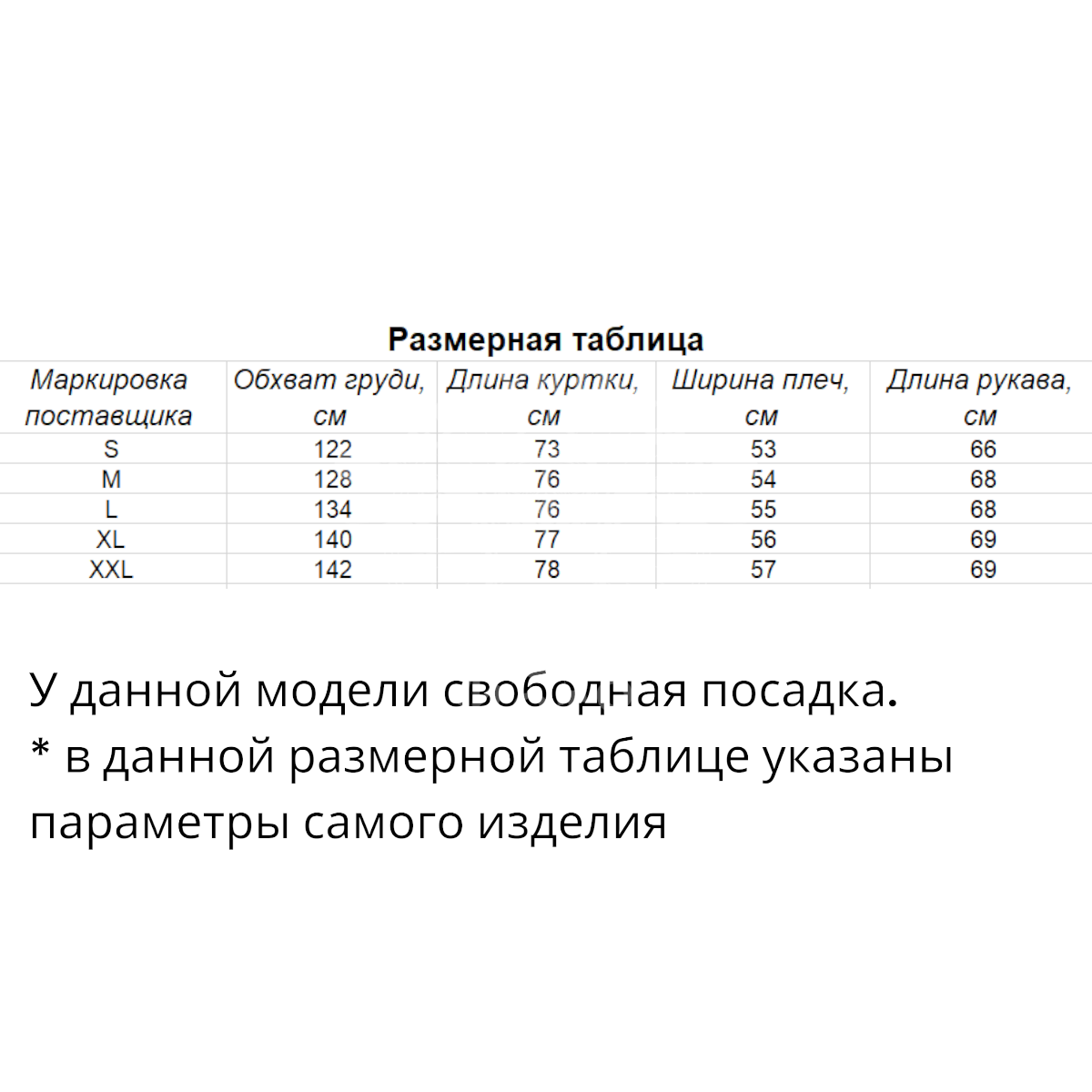 Размерная таблица

| Маркировка поставщика | Обхват груди, см | Длина куртки, см | Ширина плеч, см | Длина рукава, см |
|---|---|---|---|---|
| S | 122 | 73 | 53 | 66 |
| M | 128 | 76 | 54 | 68 |
| L | 134 | 76 | 55 | 68 |
| XL | 140 | 77 | 56 | 69 |
| XXL | 142 | 78 | 57 | 69 |

У данной модели свободная посадка.
* в данной размерной таблице указаны параметры самого изделия